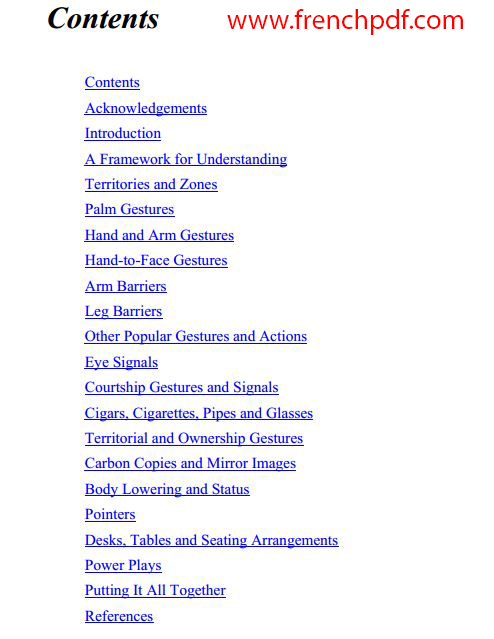 Contents www.frenchpdf.com

Contents
Acknowledgements
Introduction
A Framework for Understanding
Territories and Zones
Palm Gestures
Hand and Arm Gestures
Hand-to-Face Gestures
Arm Barriers
Leg Barriers
Other Popular Gestures and Actions
Eye Signals
Courtship Gestures and Signals
Cigars, Cigarettes, Pipes and Glasses
Territorial and Ownership Gestures
Carbon Copies and Mirror Images
Body Lowering and Status
Pointers
Desks, Tables and Seating Arrangements
Power Plays
Putting It All Together
References